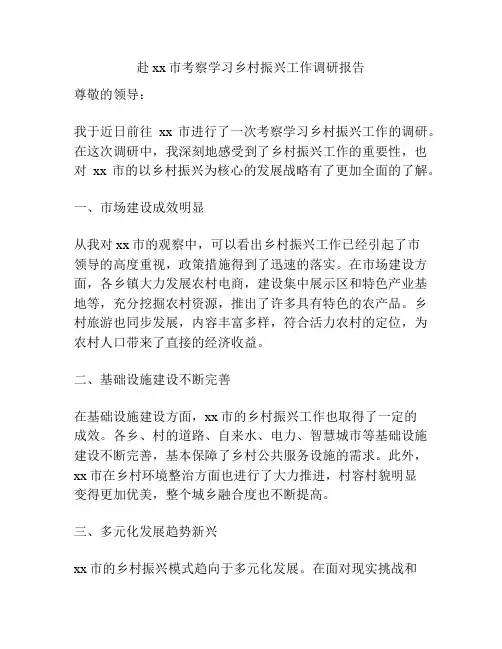 赴 xx 市考察学习乡村振兴工作调研报告

尊敬的领导：

我于近日前往 xx 市进行了一次考察学习乡村振兴工作的调研。在这次调研中，我深刻地感受到了乡村振兴工作的重要性，也对 xx 市的以乡村振兴为核心的发展战略有了更加全面的了解。

一、市场建设成效明显

从我对 xx 市的观察中，可以看出乡村振兴工作已经引起了市领导的高度重视，政策措施得到了迅速的落实。在市场建设方面，各乡镇大力发展农村电商，建设集中展示区和特色产业基地等，充分挖掘农村资源，推出了许多具有特色的农产品。乡村旅游也同步发展，内容丰富多样，符合活力农村的定位，为农村人口带来了直接的经济收益。

二、基础设施建设不断完善

在基础设施建设方面，xx 市的乡村振兴工作也取得了一定的成效。各乡、村的道路、自来水、电力、智慧城市等基础设施建设不断完善，基本保障了乡村公共服务设施的需求。此外，xx 市在乡村环境整治方面也进行了大力推进，村容村貌明显变得更加优美，整个城乡融合度也不断提高。

三、多元化发展趋势新兴

xx 市的乡村振兴模式趋向于多元化发展。在面对现实挑战和